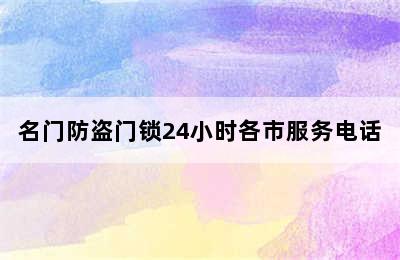 名门防盗门锁24小时各市服务电话